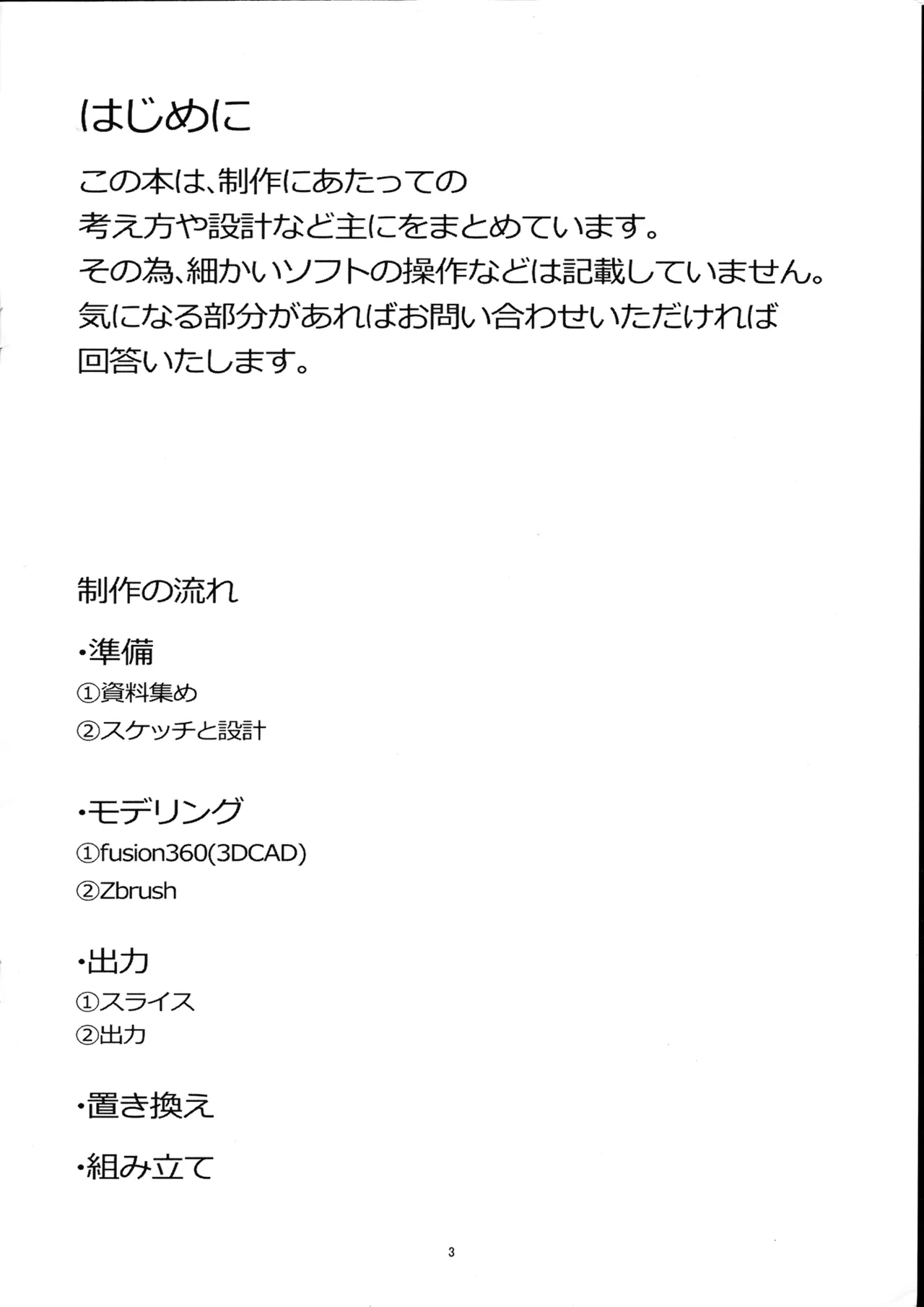 はじめに

この本は、制作にあたっての
考え方や設計など主にをまとめています。
その為、細かいソフトの操作などは記載していません。
気になる部分があればお問い合わせいただければ
回答いたします。

制作の流れ

・準備
①資料集め
②スケッチと設計

・モデリング
①fusion360(3DCAD)
②Zbrush

・出力
①スライス
②出力

・置き換え

・組み立て

3